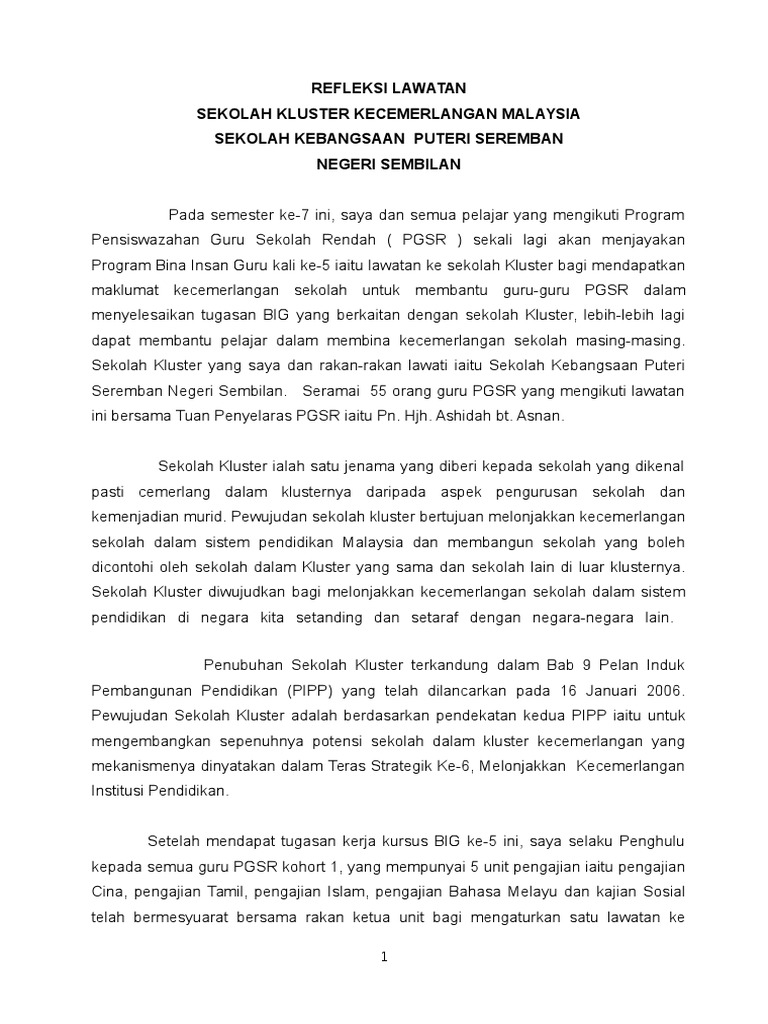 REFLEKSI LAWATAN
SEKOLAH KLUSTER KECEMERLANGAN MALAYSIA
SEKOLAH KEBANGSAAN PUTERI SEREMBAN
NEGERI SEMBILAN

Pada semester ke-7 ini, saya dan semua pelajar yang mengikuti Program Pensiswazahan Guru Sekolah Rendah ( PGSR ) sekali lagi akan menjayakan Program Bina Insan Guru kali ke-5 iaitu lawatan ke sekolah Kluster bagi mendapatkan maklumat kecemerlangan sekolah untuk membantu guru-guru PGSR dalam menyelesaikan tugasan BIG yang berkaitan dengan sekolah Kluster, lebih-lebih lagi dapat membantu pelajar dalam membina kecemerlangan sekolah masing-masing. Sekolah Kluster yang saya dan rakan-rakan lawati iaitu Sekolah Kebangsaan Puteri Seremban Negeri Sembilan. Seramai 55 orang guru PGSR yang mengikuti lawatan ini bersama Tuan Penyelaras PGSR iaitu Pn. Hjh. Ashidah bt. Asnan.

Sekolah Kluster ialah satu jenama yang diberi kepada sekolah yang dikenal pasti cemerlang dalam klusternya daripada aspek pengurusan sekolah dan kemenjadian murid. Pewujudan sekolah kluster bertujuan melonjakkan kecemerlangan sekolah dalam sistem pendidikan Malaysia dan membangun sekolah yang boleh dicontohi oleh sekolah dalam Kluster yang sama dan sekolah lain di luar klusternya. Sekolah Kluster diwujudkan bagi melonjakkan kecemerlangan sekolah dalam sistem pendidikan di negara kita setanding dan setaraf dengan negara-negara lain.

Penubuhan Sekolah Kluster terkandung dalam Bab 9 Pelan Induk Pembangunan Pendidikan (PIPP) yang telah dilancarkan pada 16 Januari 2006. Pewujudan Sekolah Kluster adalah berdasarkan pendekatan kedua PIPP iaitu untuk mengembangkan sepenuhnya potensi sekolah dalam kluster kecemerlangan yang mekanismenya dinyatakan dalam Teras Strategik Ke-6, Melonjakkan Kecemerlangan Institusi Pendidikan.

Setelah mendapat tugasan kerja kursus BIG ke-5 ini, saya selaku Penghulu kepada semua guru PGSR kohort 1, yang mempunyai 5 unit pengajian iaitu pengajian Cina, pengajian Tamil, pengajian Islam, pengajian Bahasa Melayu dan kajian Sosial telah bermesyuarat bersama rakan ketua unit bagi mengaturkan satu lawatan ke

1